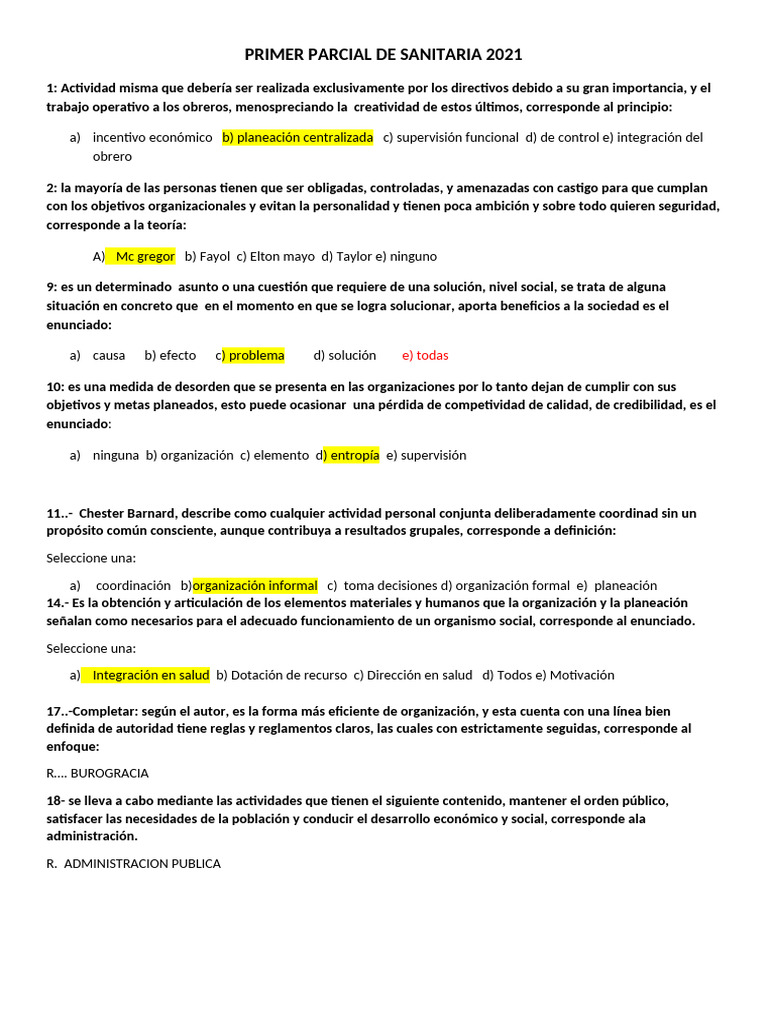 PRIMER PARCIAL DE SANITARIA 2021

1: Actividad misma que debería ser realizada exclusivamente por los directivos debido a su gran importancia, y el trabajo operativo a los obreros, menospreciando la creatividad de estos últimos, corresponde al principio:

a) incentivo económico b) planeación centralizada c) supervisión funcional d) de control e) integración del obrero

2: la mayoría de las personas tienen que ser obligadas, controladas, y amenazadas con castigo para que cumplan con los objetivos organizacionales y evitan la personalidad y tienen poca ambición y sobre todo quieren seguridad, corresponde a la teoría:

A) Mc gregor b) Fayol c) Elton mayo d) Taylor e) ninguno

9: es un determinado asunto o una cuestión que requiere de una solución, nivel social, se trata de alguna situación en concreto que en el momento en que se logra solucionar, aporta beneficios a la sociedad es el enunciado:

a) causa b) efecto c) problema d) solución e) todas

10: es una medida de desorden que se presenta en las organizaciones por lo tanto dejan de cumplir con sus objetivos y metas planeados, esto puede ocasionar una pérdida de competividad de calidad, de credibilidad, es el enunciado:

a) ninguna b) organización c) elemento d) entropía e) supervisión

11..- Chester Barnard, describe como cualquier actividad personal conjunta deliberadamente coordinad sin un propósito común consciente, aunque contribuya a resultados grupales, corresponde a definición:

Seleccione una:

a) coordinación b)organización informal c) toma decisiones d) organización formal e) planeación

14.- Es la obtención y articulación de los elementos materiales y humanos que la organización y la planeación señalan como necesarios para el adecuado funcionamiento de un organismo social, corresponde al enunciado.

Seleccione una:

a) Integración en salud b) Dotación de recurso c) Dirección en salud d) Todos e) Motivación

17..-Completar: según el autor, es la forma más eficiente de organización, y esta cuenta con una línea bien definida de autoridad tiene reglas y reglamentos claros, las cuales con estrictamente seguidas, corresponde al enfoque:

R.... BUROGRACIA

18- se lleva a cabo mediante las actividades que tienen el siguiente contenido, mantener el orden público, satisfacer las necesidades de la población y conducir el desarrollo económico y social, corresponde ala administración.

R. ADMINISTRACION PUBLICA